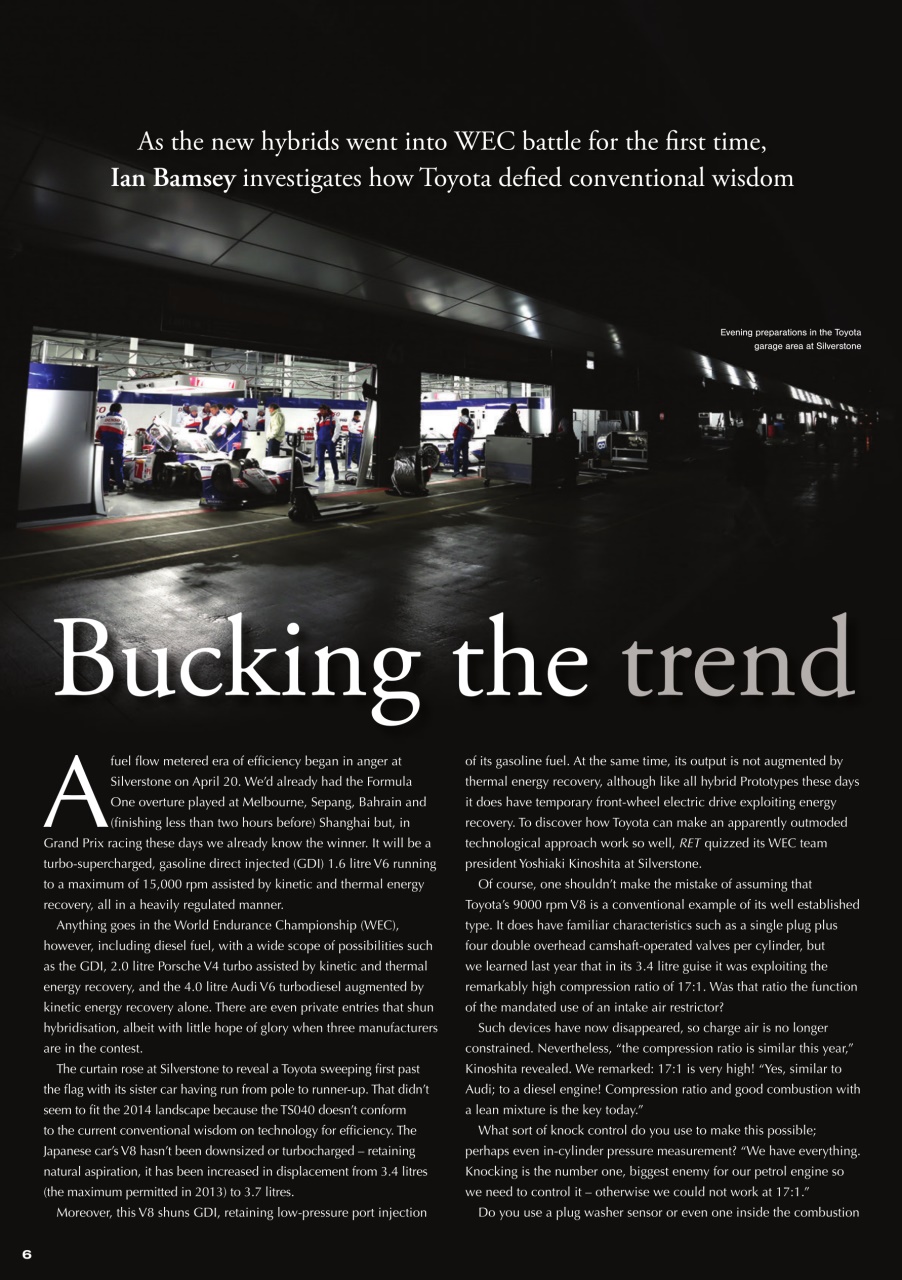 As the new hybrids went into WEC battle for the first time, Ian Bamsey investigates how Toyota defied conventional wisdom

Evening preparations in the Toyota garage area at Silverstone

Bucking the trend

A fuel flow metered era of efficiency began in anger at Silverstone on April 20. We'd already had the Formula One overture played at Melbourne, Sepang, Bahrain and (finishing less than two hours before) Shanghai but, in Grand Prix racing these days we already know the winner. It will be a turbo-supercharged, gasoline direct injected (GDI) 1.6 litre V6 running to a maximum of 15,000 rpm assisted by kinetic and thermal energy recovery, all in a heavily regulated manner.

Anything goes in the World Endurance Championship (WEC), however, including diesel fuel, with a wide scope of possibilities such as the GDI, 2.0 litre Porsche V4 turbo assisted by kinetic and thermal energy recovery, and the 4.0 litre Audi V6 turbodiesel augmented by kinetic energy recovery alone. There are even private entries that shun hybridisation, albeit with little hope of glory when three manufacturers are in the contest.

The curtain rose at Silverstone to reveal a Toyota sweeping first past the flag with its sister car having run from pole to runner-up. That didn't seem to fit the 2014 landscape because the TS040 doesn't conform to the current conventional wisdom on technology for efficiency. The Japanese car's V8 hasn't been downsized or turbocharged – retaining natural aspiration, it has been increased in displacement from 3.4 litres (the maximum permitted in 2013) to 3.7 litres.

Moreover, this V8 shuns GDI, retaining low-pressure port injection of its gasoline fuel. At the same time, its output is not augmented by thermal energy recovery, although like all hybrid Prototypes these days it does have temporary front-wheel electric drive exploiting energy recovery. To discover how Toyota can make an apparently outmoded technological approach work so well, RET quizzed its WEC team president Yoshiaki Kinoshita at Silverstone.

Of course, one shouldn't make the mistake of assuming that Toyota's 9000 rpm V8 is a conventional example of its well established type. It does have familiar characteristics such as a single plug plus four double overhead camshaft-operated valves per cylinder, but we learned last year that in its 3.4 litre guise it was exploiting the remarkably high compression ratio of 17:1. Was that ratio the function of the mandated use of an intake air restrictor?

Such devices have now disappeared, so charge air is no longer constrained. Nevertheless, "the compression ratio is similar this year," Kinoshita revealed. We remarked: 17:1 is very high! "Yes, similar to Audi; to a diesel engine! Compression ratio and good combustion with a lean mixture is the key today."

What sort of knock control do you use to make this possible; perhaps even in-cylinder pressure measurement? "We have everything. Knocking is the number one, biggest enemy for our petrol engine so we need to control it – otherwise we could not work at 17:1."

Do you use a plug washer sensor or even one inside the combustion

6